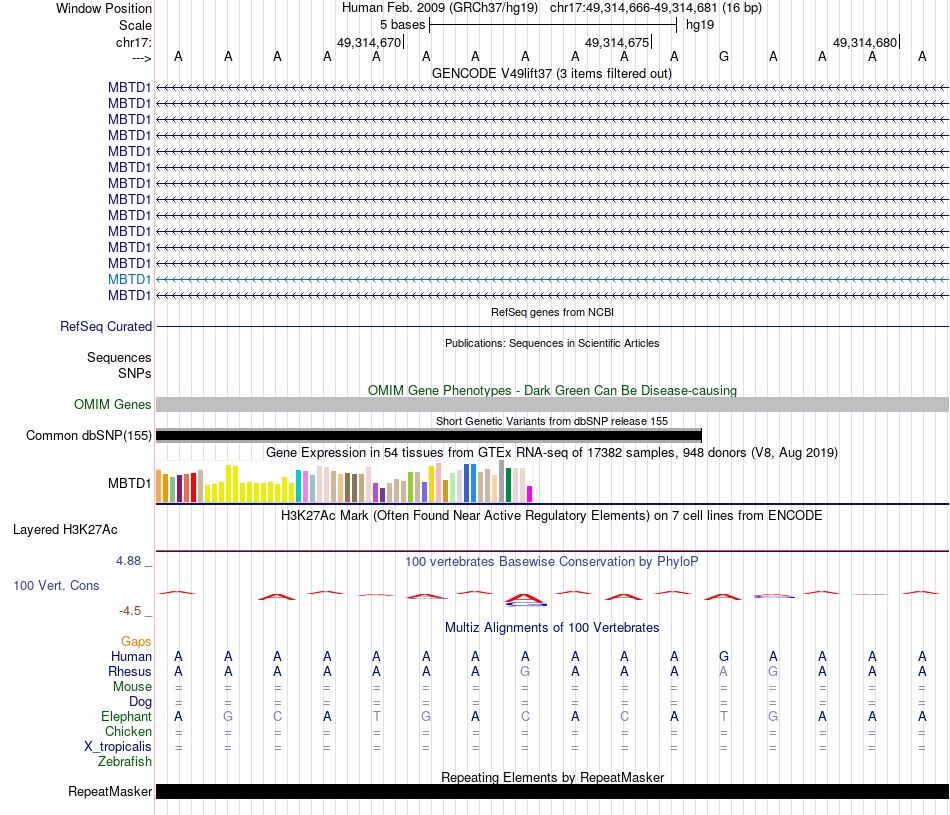 Window Position Human Feb. 2009 (GRCh37/hg19) chr17:49,314,666-49,314,681 (16 bp)
Scale 5 bases hg19
chr17: 49,314,670 49,314,675 49,314,680
---> A A A A A A A A A A A G A A A A
GENCODE V49lift37 (3 items filtered out)
MBTD1
MBTD1
MBTD1
MBTD1
MBTD1
MBTD1
MBTD1
MBTD1
MBTD1
MBTD1
MBTD1
MBTD1
MBTD1
MBTD1
RefSeq genes from NCBI
RefSeq Curated
Publications: Sequences in Scientific Articles
Sequences
SNPs
OMIM Gene Phenotypes - Dark Green Can Be Disease-causing
OMIM Genes
Short Genetic Variants from dbSNP release 155
Common dbSNP(155)
Gene Expression in 54 tissues from GTEx RNA-seq of 17382 samples, 948 donors (V8, Aug 2019)
MBTD1
H3K27Ac Mark (Often Found Near Active Regulatory Elements) on 7 cell lines from ENCODE
Layered H3K27Ac
4.88 _ 100 vertebrates Basewise Conservation by PhyloP
100 Vert. Cons
-4.5 _
Multiz Alignments of 100 Vertebrates
Gaps
Human A A A A A A A A A A A G A A A A
Rhesus A A A A A A A G A A A A G A A A
Mouse = = = = = = = = = = = = = = = =
Dog = = = = = = = = = = = = = = = =
Elephant A G C A T G A C A C A T G A A A
Chicken = = = = = = = = = = = = = = = =
X_tropicalis = = = = = = = = = = = = = = = =
Zebrafish
Repeating Elements by RepeatMasker
RepeatMasker